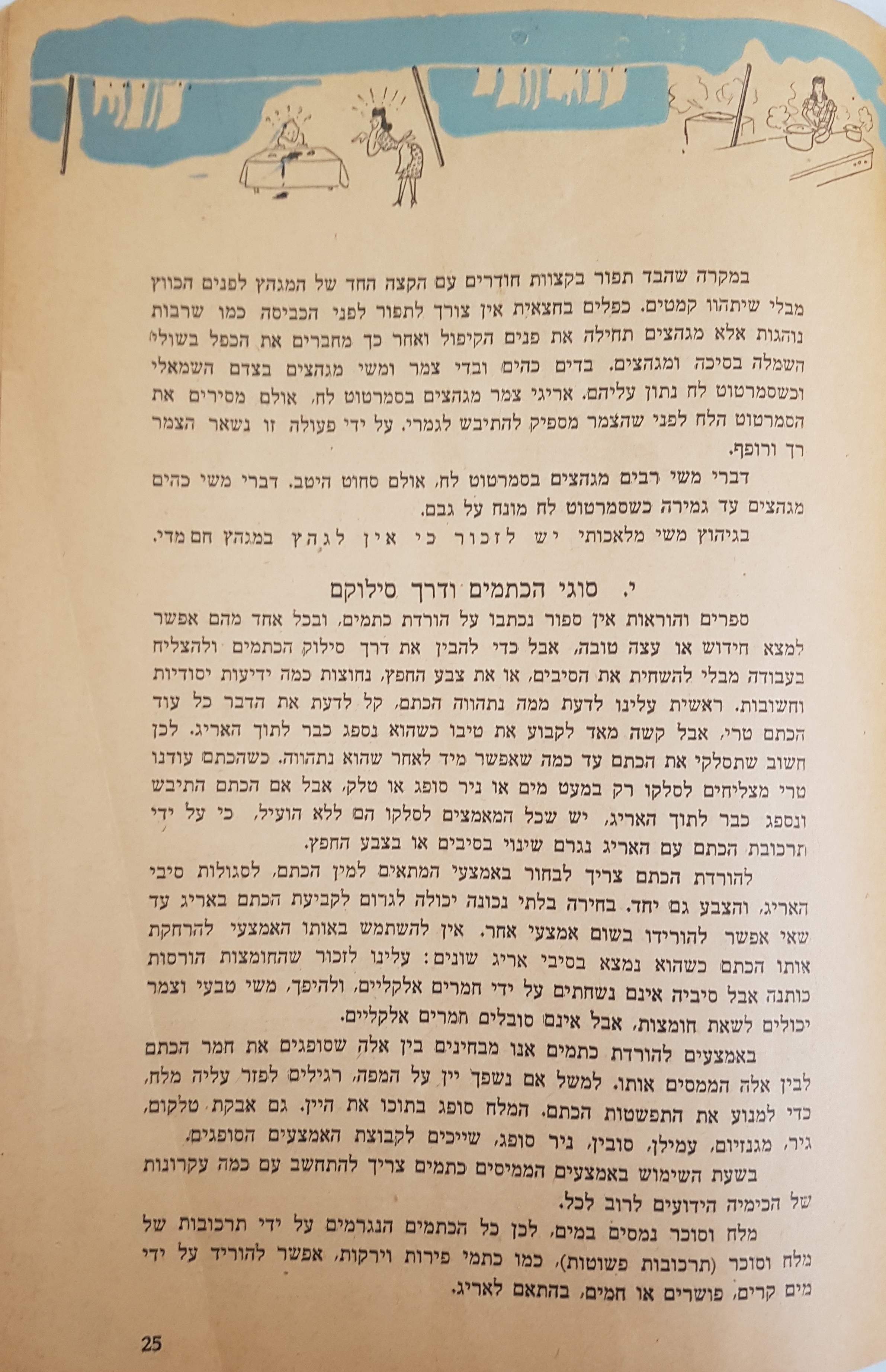 במקרה שהבד תפור בקצוות חודרים עם הקצה החד של המגהץ לפנים הכווץ מבלי שיתהוו קמטים. כפלים בחצאית אין צורך לתפור לפני הכביסה כמו שרבות נוהגות אלא מגהצים תחילה את פנים הקיפול ואחר כך מחברים את הכפל בשולי השמלה בסיכה ומגהצים. בדים כהים ובדי צמר ומשי מגהצים בצדם השמאלי וכשסמרטוט לח נתון עליהם. אריגי צמר מגהצים בסמרטוט לח, אולם מסירים את הסמרטוט הלח לפני שהצמר מספיק להתיבש לגמרי. על ידי פעולה זו נשאר הצמר רך ורופף.

דברי משי רבים מגהצים בסמרטוט לח, אולם סחוט היטב. דברי משי כהים מגהצים עד גמירה כשסמרטוט לח מונח על גבם.

בגיהוץ משי מלאכותי יש לזכור כי אין לגהץ במגהץ חם מדי.

י. סוגי הכתמים ודרך סילוקם

ספרים והוראות אין ספור נכתבו על הורדת כתמים, ובכל אחד מהם אפשר למצא חידוש או עצה טובה, אבל כדי להבין את דרך סילוק הכתמים ולהצליח בעבודה מבלי להשחית את הסיבים, או את צבע החפץ, נחוצות כמה ידיעות יסודיות וחשובות. ראשית עלינו לדעת ממה נתהווה הכתם, קל לדעת את הדבר כל עוד הכתם טרי, אבל קשה מאד לקבוע את טיבו כשהוא נספג כבר לתוך האריג. לכן חשוב שתסלקי את הכתם עד כמה שאפשר מיד לאחר שהוא נתהווה. כשהכתם עודנו טרי מצליחים לסלקו רק במעט מים או ניר סופג או טלק, אבל אם הכתם התיבש ונספג כבר לתוך האריג, יש שכל המאמצים לסלקו הם ללא הועיל, כי על ידי תרכובת הכתם עם האריג נגרם שינוי בסיבים או בצבע החפץ.

להורדת הכתם צריך לבחור באמצעי המתאים למין הכתם, לסגולות סיבי האריג, והצבע גם יחד. בחירה בלתי נכונה יכולה לגרום לקביעת הכתם באריג עד שאי אפשר להורידו בשום אמצעי אחר. אין להשתמש באותו האמצעי להרחקת אותו הכתם כשהוא נמצא בסיבי אריג שונים: עלינו לזכור שהחומצות הורסות כותנה אבל סיביה אינם נשחתים על ידי חמרים אלקליים, ולהיפך, משי טבעי וצמר יכולים לשאת חומצות, אבל אינם סובלים חמרים אלקליים.

באמצעים להורדת כתמים אנו מבחינים בין אלה שסופגים את חמר הכתם לבין אלה הממסים אותו. למשל אם נשפך יין על המפה, רגילים לפזר עליה מלח, כדי למנוע את התפשטות הכתם. המלח סופג בתוכו את היין. גם אבקת טלקום, גיר, מגנזיום, עמילן, סובין, ניר סופג, שייכים לקבוצת האמצעים הסופגים.

בשעת השימוש באמצעים הממיסים כתמים צריך להתחשב עם כמה עקרונות של הכימיה הידועים לרוב לכל.

מלח וסוכר נמסים במים, לכן כל הכתמים הנגרמים על ידי תרכובות של מלח וסוכר (תרכובות פשוטות), כמו כתמי פירות וירקות, אפשר להוריד על ידי מים קרים, פושרים או חמים, בהתאם לאריג.

25